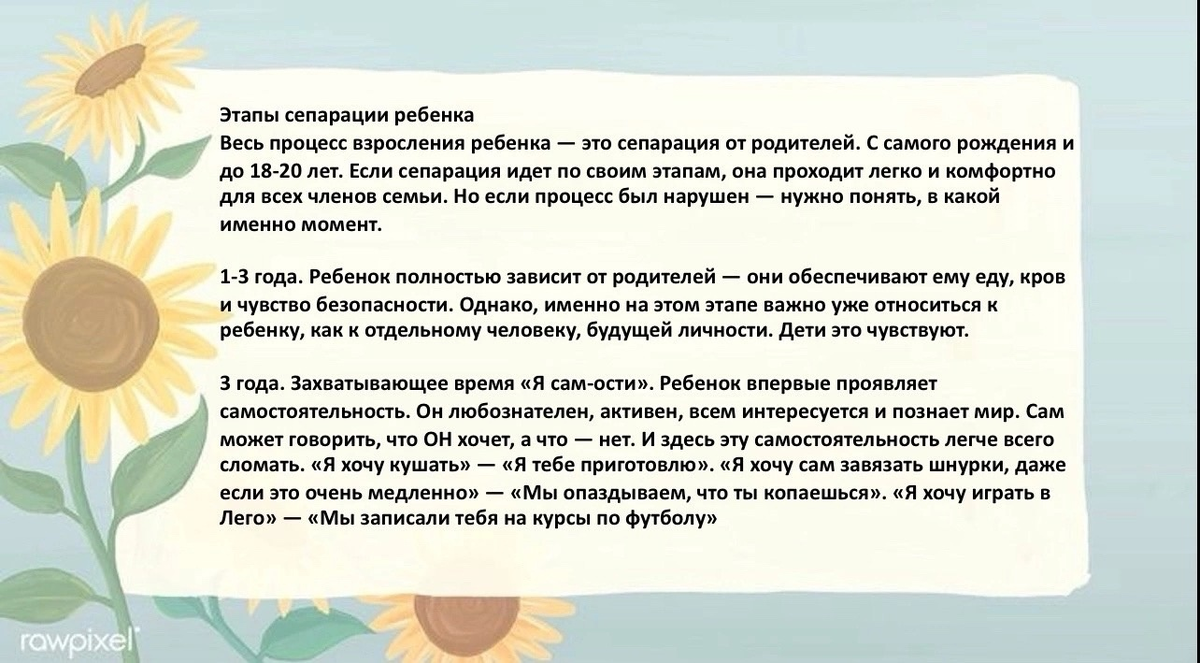 Этапы сепарации ребенка
Весь процесс взросления ребенка — это сепарация от родителей. С самого рождения и до 18-20 лет. Если сепарация идет по своим этапам, она проходит легко и комфортно для всех членов семьи. Но если процесс был нарушен — нужно понять, в какой именно момент.

1-3 года. Ребенок полностью зависит от родителей — они обеспечивают ему еду, кров и чувство безопасности. Однако, именно на этом этапе важно уже относиться к ребенку, как к отдельному человеку, будущей личности. Дети это чувствуют.

3 года. Захватывающее время «Я сам-ости». Ребенок впервые проявляет самостоятельность. Он любознателен, активен, всем интересуется и познает мир. Сам может говорить, что ОН хочет, а что — нет. И здесь эту самостоятельность легче всего сломать. «Я хочу кушать» — «Я тебе приготовлю». «Я хочу сам завязать шнурки, даже если это очень медленно» — «Мы опаздываем, что ты копаешься». «Я хочу играть в Лего» — «Мы записали тебя на курсы по футболу»

rawpixel